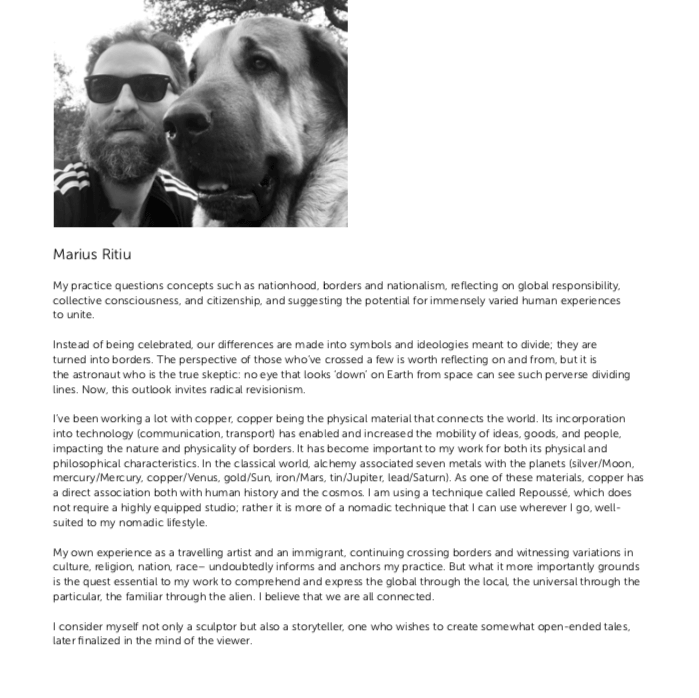 Marius Ritiu

My practice questions concepts such as nationhood, borders and nationalism, reflecting on global responsibility, collective consciousness, and citizenship, and suggesting the potential for immensely varied human experiences to unite.

Instead of being celebrated, our differences are made into symbols and ideologies meant to divide; they are turned into borders. The perspective of those who've crossed a few is worth reflecting on and from, but it is the astronaut who is the true skeptic: no eye that looks 'down' on Earth from space can see such perverse dividing lines. Now, this outlook invites radical revisionism.

I've been working a lot with copper, copper being the physical material that connects the world. Its incorporation into technology (communication, transport) has enabled and increased the mobility of ideas, goods, and people, impacting the nature and physicality of borders. It has become important to my work for both its physical and philosophical characteristics. In the classical world, alchemy associated seven metals with the planets (silver/Moon, mercury/Mercury, copper/Venus, gold/Sun, iron/Mars, tin/Jupiter, lead/Saturn). As one of these materials, copper has a direct association both with human history and the cosmos. I am using a technique called Repoussé, which does not require a highly equipped studio; rather it is more of a nomadic technique that I can use wherever I go, well-suited to my nomadic lifestyle.

My own experience as a travelling artist and an immigrant, continuing crossing borders and witnessing variations in culture, religion, nation, race– undoubtedly informs and anchors my practice. But what it more importantly grounds is the quest essential to my work to comprehend and express the global through the local, the universal through the particular, the familiar through the alien. I believe that we are all connected.

I consider myself not only a sculptor but also a storyteller, one who wishes to create somewhat open-ended tales, later finalized in the mind of the viewer.